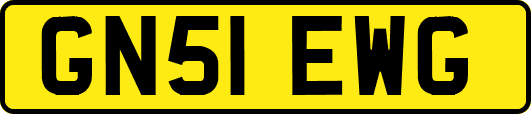 GN51 EWG